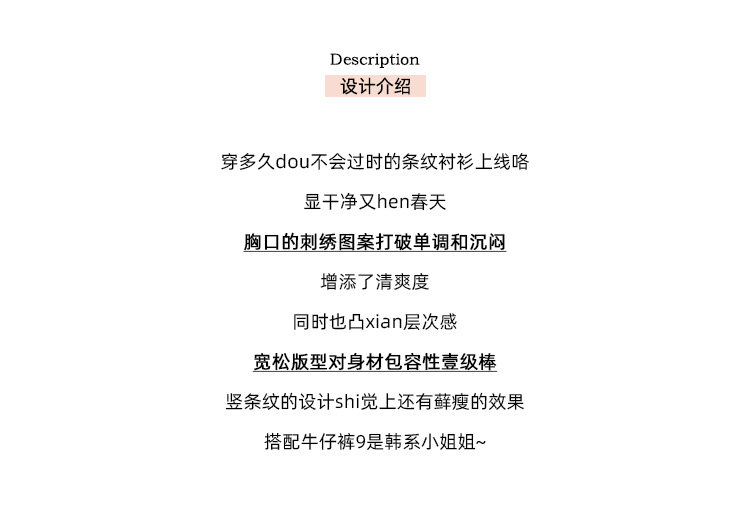 Description
设计介绍

穿多久dou不会过时的条纹衬衫上线咯

显干净又hen春天

胸口的刺绣图案打破单调和沉闷

增添了清爽度

同时也凸xian层次感

宽松版型对身材包容性壹级棒

竖条纹的设计shi觉上还有藓瘦的效果

搭配牛仔裤9是韩系小姐姐~